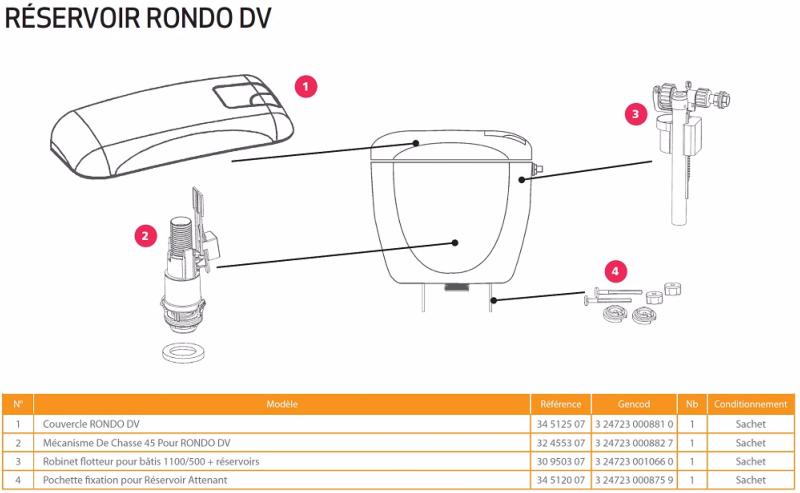 RÉSERVOIR RONDO DV

1

2

3

4

| N° | Modèle | Référence | Gencod | Nb | Conditionnement |
|---|---|---|---|---|---|
| 1 | Couvercle RONDO DV | 34 5125 07 | 3 24723 000881 0 | 1 | Sachet |
| 2 | Mécanisme De Chasse 45 Pour RONDO DV | 32 4553 07 | 3 24723 000882 7 | 1 | Sachet |
| 3 | Robinet flotteur pour bâtis 1100/500 + réservoirs | 30 9503 07 | 3 24723 001066 0 | 1 | Sachet |
| 4 | Pochette fixation pour Réservoir Attenant | 34 5120 07 | 3 24723 000875 9 | 1 | Sachet |